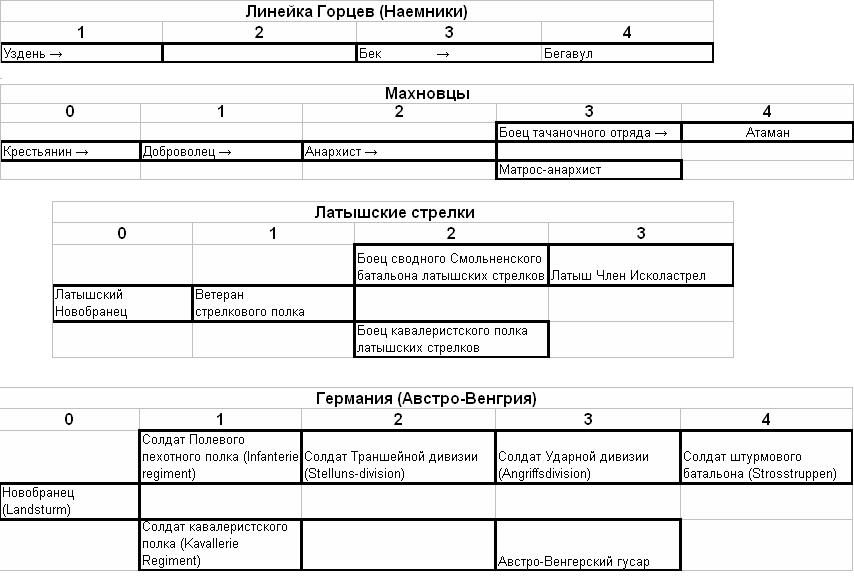 Линейка Горцев (Наемники)

| 1 | 2 | 3 | 4 |
|---|---|---|---|
| Уздень → | | Бек → | Бегавул |

Махновцы

| 0 | 1 | 2 | 3 | 4 |
|---|---|---|---|---|
| | | | Боец тачаночного отряда → | Атаман |
| Крестьянин → | Доброволец → | Анархист → | | |
| | | | Матрос-анархист | |

Латышские стрелки

| 0 | 1 | 2 | 3 |
|---|---|---|---|
| | | Боец сводного Смольненского батальона латышских стрелков | Латыш Член Исколастрел |
| Латышский Новобранец | Ветеран стрелкового полка | | |
| | | Боец кавалеристского полка латышских стрелков | |

Германия (Австро-Венгрия)

| 0 | 1 | 2 | 3 | 4 |
|---|---|---|---|---|
| | Солдат Полевого пехотного полка (Infanterie regiment) | Солдат Траншейной дивизии (Stelluns-division) | Солдат Ударной дивизии (Angriffsdivision) | Солдат штурмового батальона (Strosstruppen) |
| Новобранец (Landsturm) | | | | |
| | Солдат кавалеристского полка (Kavallerie Regiment) | | Австро-Венгерский гусар | |